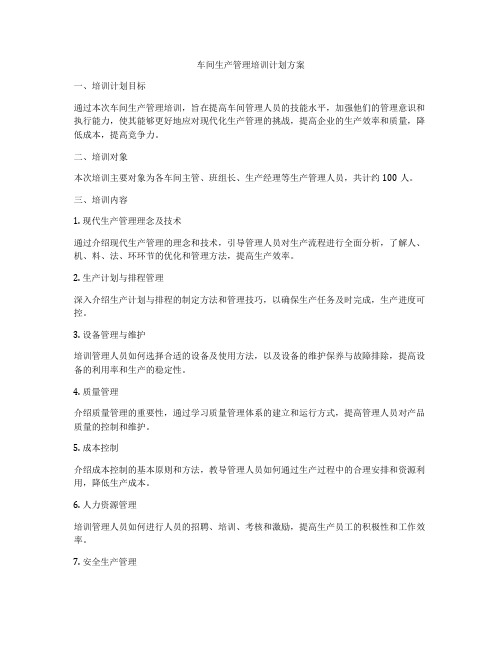 车间生产管理培训计划方案

一、培训计划目标

通过本次车间生产管理培训，旨在提高车间管理人员的技能水平，加强他们的管理意识和执行能力，使其能够更好地应对现代化生产管理的挑战，提高企业的生产效率和质量，降低成本，提高竞争力。

二、培训对象

本次培训主要对象为各车间主管、班组长、生产经理等生产管理人员，共计约 100 人。

三、培训内容

1. 现代生产管理理念及技术

通过介绍现代生产管理的理念和技术，引导管理人员对生产流程进行全面分析，了解人、机、料、法、环环节的优化和管理方法，提高生产效率。

2. 生产计划与排程管理

深入介绍生产计划与排程的制定方法和管理技巧，以确保生产任务及时完成，生产进度可控。

3. 设备管理与维护

培训管理人员如何选择合适的设备及使用方法，以及设备的维护保养与故障排除，提高设备的利用率和生产的稳定性。

4. 质量管理

介绍质量管理的重要性，通过学习质量管理体系的建立和运行方式，提高管理人员对产品质量的控制和维护。

5. 成本控制

介绍成本控制的基本原则和方法，教导管理人员如何通过生产过程中的合理安排和资源利用，降低生产成本。

6. 人力资源管理

培训管理人员如何进行人员的招聘、培训、考核和激励，提高生产员工的积极性和工作效率。

7. 安全生产管理